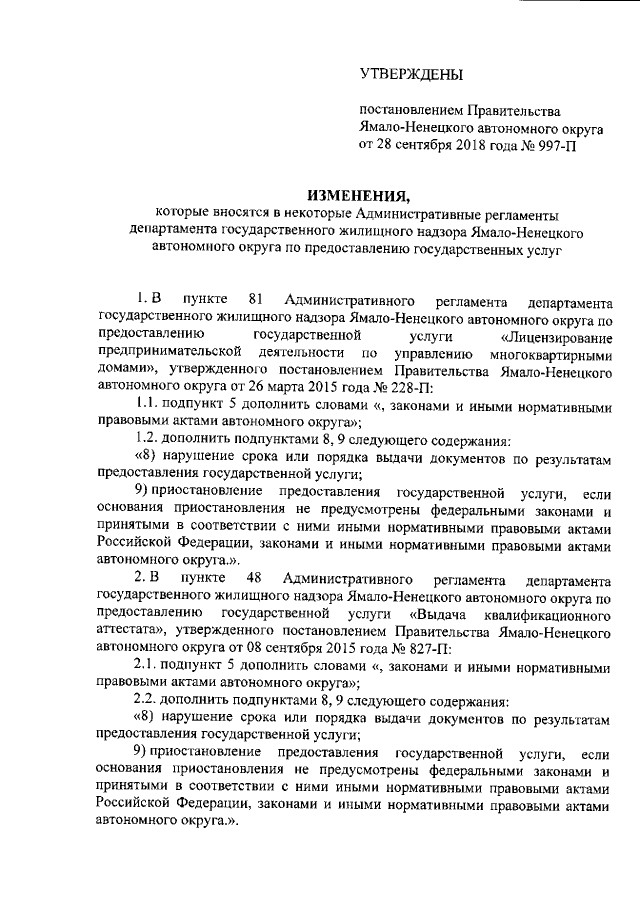 УТВЕРЖДЕНЫ

постановлением Правительства Ямало-Ненецкого автономного округа от 28 сентября 2018 года № 997-П

ИЗМЕНЕНИЯ,
которые вносятся в некоторые Административные регламенты департамента государственного жилищного надзора Ямало-Ненецкого автономного округа по предоставлению государственных услуг

1. В пункте 81 Административного регламента департамента государственного жилищного надзора Ямало-Ненецкого автономного округа по предоставлению государственной услуги «Лицензирование предпринимательской деятельности по управлению многоквартирными домами», утвержденного постановлением Правительства Ямало-Ненецкого автономного округа от 26 марта 2015 года № 228-П:

1.1. подпункт 5 дополнить словами «, законами и иными нормативными правовыми актами автономного округа»;

1.2. дополнить подпунктами 8, 9 следующего содержания:

«8) нарушение срока или порядка выдачи документов по результатам предоставления государственной услуги;

9) приостановление предоставления государственной услуги, если основания приостановления не предусмотрены федеральными законами и принятыми в соответствии с ними иными нормативными правовыми актами Российской Федерации, законами и иными нормативными правовыми актами автономного округа.».

2. В пункте 48 Административного регламента департамента государственного жилищного надзора Ямало-Ненецкого автономного округа по предоставлению государственной услуги «Выдача квалификационного аттестата», утвержденного постановлением Правительства Ямало-Ненецкого автономного округа от 08 сентября 2015 года № 827-П:

2.1. подпункт 5 дополнить словами «, законами и иными нормативными правовыми актами автономного округа»;

2.2. дополнить подпунктами 8, 9 следующего содержания:

«8) нарушение срока или порядка выдачи документов по результатам предоставления государственной услуги;

9) приостановление предоставления государственной услуги, если основания приостановления не предусмотрены федеральными законами и принятыми в соответствии с ними иными нормативными правовыми актами Российской Федерации, законами и иными нормативными правовыми актами автономного округа.».